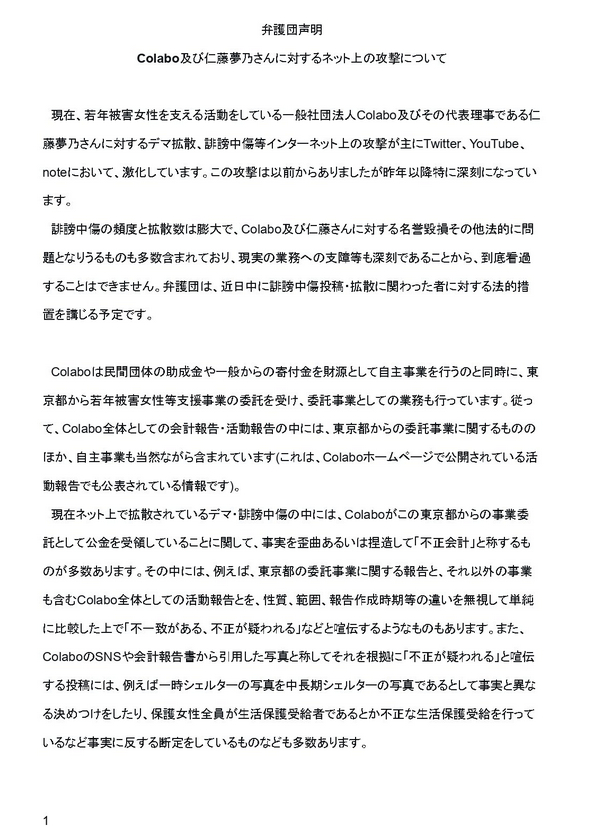 弁護団声明

Colabo及び仁藤夢乃さんに対するネット上の攻撃について

現在、若年被害女性を支える活動をしている一般社団法人Colabo及びその代表理事である仁藤夢乃さんに対するデマ拡散、誹謗中傷等インターネット上の攻撃が主にTwitter、YouTube、noteにおいて、激化しています。この攻撃は以前からありましたが昨年以降特に深刻になっています。

誹謗中傷の頻度と拡散数は膨大で、Colabo及び仁藤さんに対する名誉毀損その他法的に問題となりうるものも多数含まれており、現実の業務への支障等も深刻であることから、到底看過することはできません。弁護団は、近日中に誹謗中傷投稿・拡散に関わった者に対する法的措置を講じる予定です。

Colaboは民間団体の助成金や一般からの寄付金を財源として自主事業を行うのと同時に、東京都から若年被害女性等支援事業の委託を受け、委託事業としての業務も行っています。従って、Colabo全体としての会計報告・活動報告の中には、東京都からの委託事業に関するもののほか、自主事業も当然ながら含まれています(これは、Colaboホームページで公開されている活動報告でも公表されている情報です)。

現在ネット上で拡散されているデマ・誹謗中傷の中には、Colaboがこの東京都からの事業委託として公金を受領していることに関して、事実を歪曲あるいは捏造して「不正会計」と称するものが多数あります。その中には、例えば、東京都の委託事業に関する報告と、それ以外の事業も含むColabo全体としての活動報告とを、性質、範囲、報告作成時期等の違いを無視して単純に比較した上で「不一致がある、不正が疑われる」などと喧伝するようなものもあります。また、ColaboのSNSや会計報告書から引用した写真と称してそれを根拠に「不正が疑われる」と喧伝する投稿には、例えば一時シェルターの写真を中長期シェルターの写真であるとして事実と異なる決めつけをしたり、保護女性全員が生活保護受給者であるとか不正な生活保護受給を行っているなど事実に反する断定をしているものなども多数あります。

1